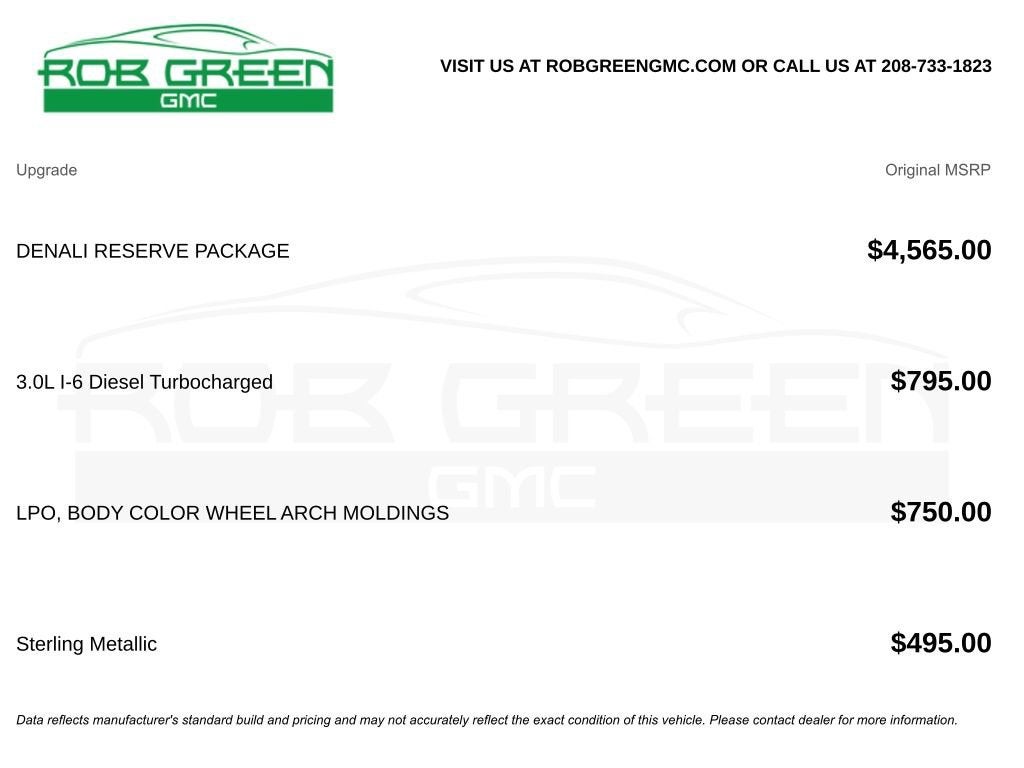 ROB GREEN
GMC

VISIT US AT ROBGREENGMC.COM OR CALL US AT 208-733-1823

| Upgrade | Original MSRP |
|---|---|
| DENALI RESERVE PACKAGE | $4,565.00 |
| 3.0L I-6 Diesel Turbocharged | $795.00 |
| LPO, BODY COLOR WHEEL ARCH MOLDINGS | $750.00 |
| Sterling Metallic | $495.00 |

ROB GREEN
GMC

Data reflects manufacturer's standard build and pricing and may not accurately reflect the exact condition of this vehicle. Please contact dealer for more information.